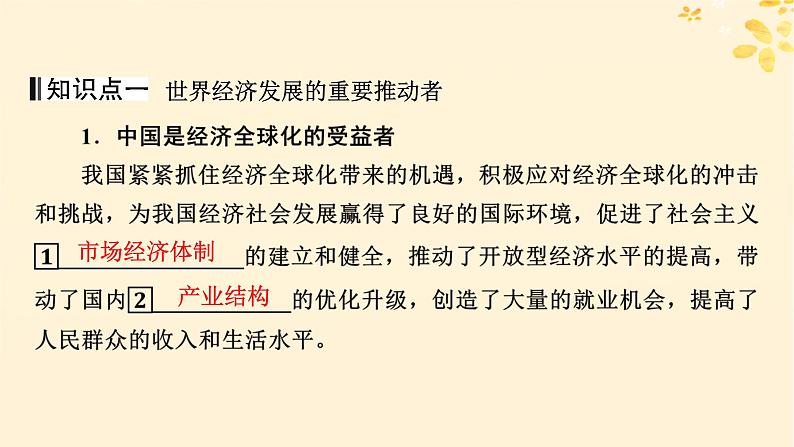 知识点一 世界经济发展的重要推动者

1．中国是经济全球化的受益者

我国紧紧抓住经济全球化带来的机遇，积极应对经济全球化的冲击和挑战，为我国经济社会发展赢得了良好的国际环境，促进了社会主义 1 市场经济体制 的建立和健全，推动了开放型经济水平的提高，带动了国内 2 产业结构 的优化升级，创造了大量的就业机会，提高了人民群众的收入和生活水平。